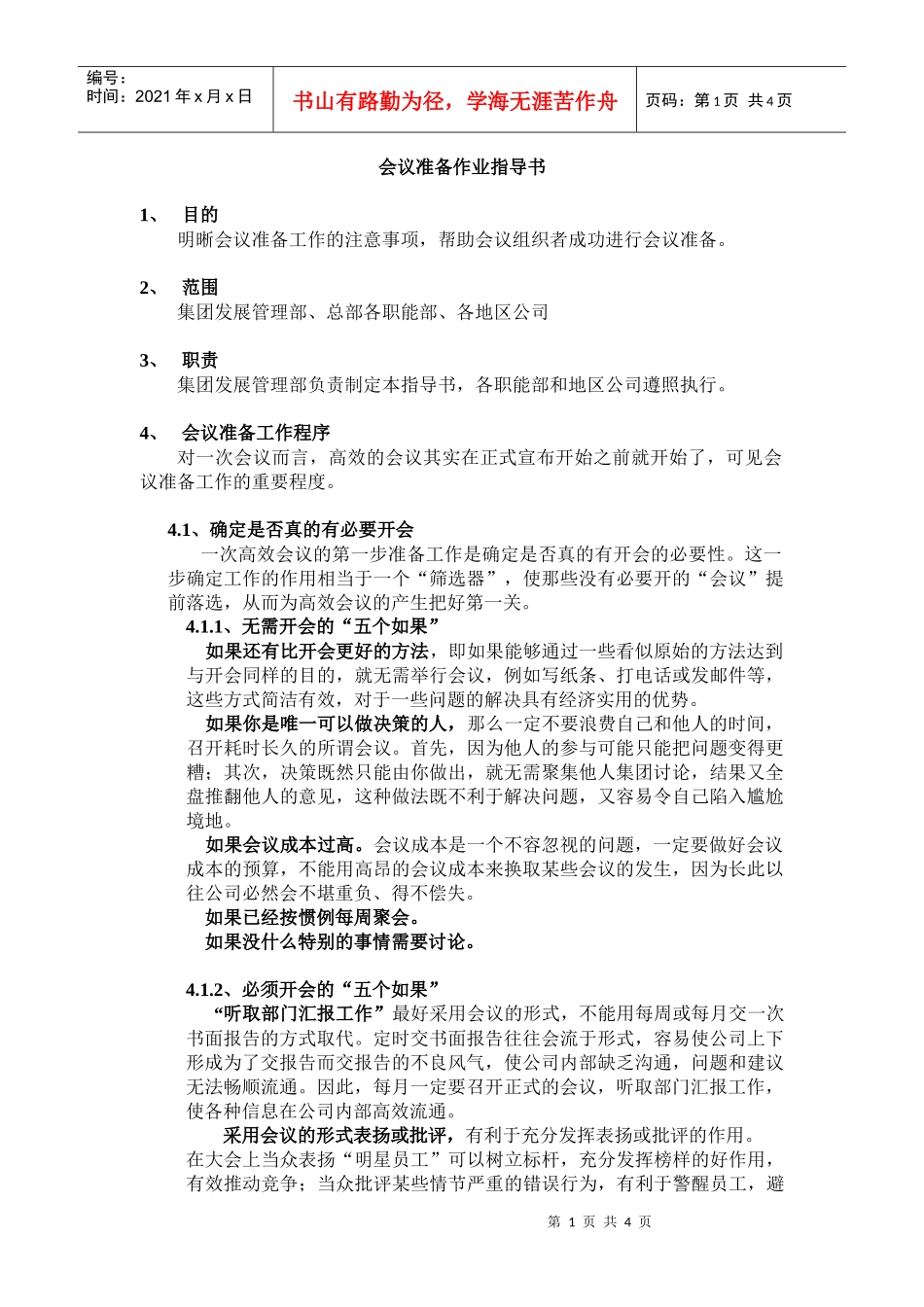 编号：
时间：2021 年 x 月 x 日

书山有路勤为径，学海无涯苦作舟

页码：第 1 页 共 4 页

会议准备作业指导书

1、 目的
明晰会议准备工作的注意事项，帮助会议组织者成功进行会议准备。

2、 范围
集团发展管理部、总部各职能部、各地区公司

3、 职责
集团发展管理部负责制定本指导书，各职能部和地区公司遵照执行。

4、 会议准备工作程序
对一次会议而言，高效的会议其实在正式宣布开始之前就开始了，可见会议准备工作的重要程度。

4.1、确定是否真的有必要开会
一次高效会议的第一步准备工作是确定是否真的有开会的必要性。这一步确定工作的作用相当于一个“筛选器”，使那些没有必要开的“会议”提前落选，从而为高效会议的产生把好第一关。

4.1.1、无需开会的“五个如果”
如果还有比开会更好的方法，即如果能够通过一些看似原始的方法达到与开会同样的目的，就无需举行会议，例如写纸条、打电话或发邮件等，这些方式简洁有效，对于一些问题的解决具有经济实用的优势。
如果你是唯一可以做决策的人，那么一定不要浪费自己和他人的时间，召开耗时长久的所谓会议。首先，因为他人的参与可能只能把问题变得更糟；其次，决策既然只能由你做出，就无需聚集他人集团讨论，结果又全盘推翻他人的意见，这种做法既不利于解决问题，又容易令自己陷入尴尬境地。
如果会议成本过高。会议成本是一个不容忽视的问题，一定要做好会议成本的预算，不能用高昂的会议成本来换取某些会议的发生，因为长此以往公司必然会不堪重负、得不偿失。
如果已经按惯例每周聚会。
如果没什么特别的事情需要讨论。

4.1.2、必须开会的“五个如果”
“听取部门汇报工作”最好采用会议的形式，不能用每周或每月交一次书面报告的方式取代。定时交书面报告往往会流于形式，容易使公司上下形成为了交报告而交报告的不良风气，使公司内部缺乏沟通，问题和建议无法畅顺流通。因此，每月一定要召开正式的会议，听取部门汇报工作，使各种信息在公司内部高效流通。
采用会议的形式表扬或批评，有利于充分发挥表扬或批评的作用。在大会上当众表扬“明星员工”可以树立标杆，充分发挥榜样的好作用，有效推动竞争；当众批评某些情节严重的错误行为，有利于警醒员工，避

第 1 页 共 4 页